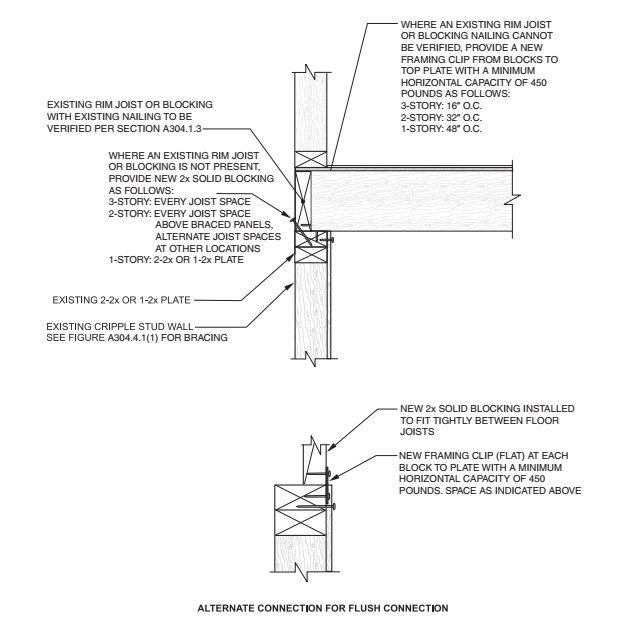 WHERE AN EXISTING RIM JOIST OR BLOCKING NAILING CANNOT BE VERIFIED, PROVIDE A NEW FRAMING CLIP FROM BLOCKS TO TOP PLATE WITH A MINIMUM HORIZONTAL CAPACITY OF 450 POUNDS AS FOLLOWS:
3-STORY: 16" O.C.
2-STORY: 32" O.C.
1-STORY: 48" O.C.

EXISTING RIM JOIST OR BLOCKING WITH EXISTING NAILING TO BE VERIFIED PER SECTION A304.1.3

WHERE AN EXISTING RIM JOIST OR BLOCKING IS NOT PRESENT, PROVIDE NEW 2x SOLID BLOCKING AS FOLLOWS:
3-STORY: EVERY JOIST SPACE
2-STORY: EVERY JOIST SPACE ABOVE BRACED PANELS, ALTERNATE JOIST SPACES AT OTHER LOCATIONS
1-STORY: 2-2x OR 1-2x PLATE

EXISTING 2-2x OR 1-2x PLATE

EXISTING CRIPPLE STUD WALL SEE FIGURE A304.4.1(1) FOR BRACING

NEW 2x SOLID BLOCKING INSTALLED TO FIT TIGHTLY BETWEEN FLOOR JOISTS

NEW FRAMING CLIP (FLAT) AT EACH BLOCK TO PLATE WITH A MINIMUM HORIZONTAL CAPACITY OF 450 POUNDS. SPACE AS INDICATED ABOVE

ALTERNATE CONNECTION FOR FLUSH CONNECTION